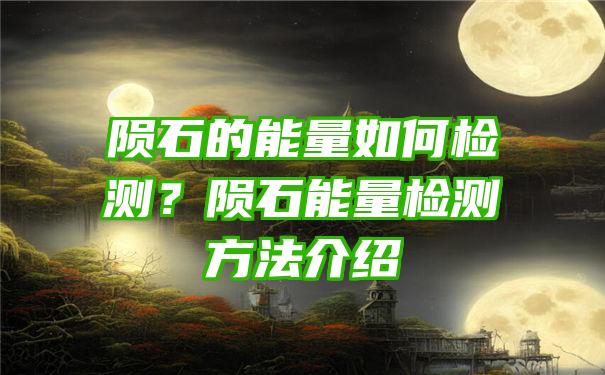 陨石的能量如何检测？陨石能量检测方法介绍